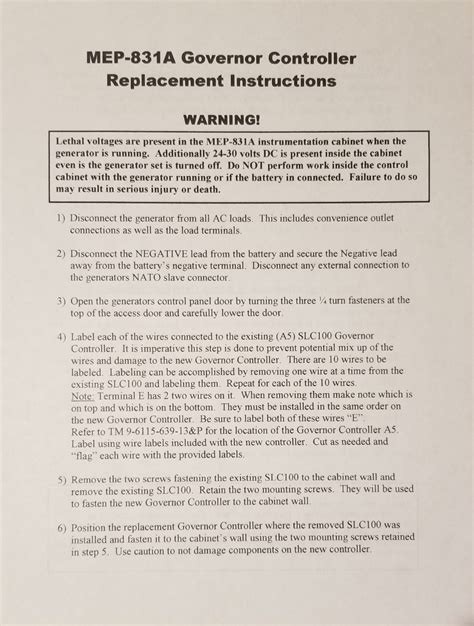 MEP-831A Governor Controller
Replacement Instructions

WARNING!

Lethal voltages are present in the MEP-831A instrumentation cabinet when the generator is running. Additionally 24-30 volts DC is present inside the cabinet even is the generator set is turned off. Do NOT perform work inside the control cabinet with the generator running or if the battery in connected. Failure to do so may result in serious injury or death.

1) Disconnect the generator from all AC loads. This includes convenience outlet connections as well as the load terminals.

2) Disconnect the NEGATIVE lead from the battery and secure the Negative lead away from the battery's negative terminal. Disconnect any external connection to the generators NATO slave connector.

3) Open the generators control panel door by turning the three ¼ turn fasteners at the top of the access door and carefully lower the door.

4) Label each of the wires connected to the existing (A5) SLC100 Governor Controller. It is imperative this step is done to prevent potential mix up of the wires and damage to the new Governor Controller. There are 10 wires to be labeled. Labeling can be accomplished by removing one wire at a time from the existing SLC100 and labeling them. Repeat for each of the 10 wires.
Note: Terminal E has 2 two wires on it. When removing them make note which is on top and which is on the bottom. They must be installed in the same order on the new Governor Controller. Be sure to label both of these wires "E".
Refer to TM 9-6115-639-13&P for the location of the Governor Controller A5. Label using wire labels included with the new controller. Cut as needed and "flag" each wire with the provided labels.

5) Remove the two screws fastening the existing SLC100 to the cabinet wall and remove the existing SLC100. Retain the two mounting screws. They will be used to fasten the new Governor Controller to the cabinet wall.

6) Position the replacement Governor Controller where the removed SLC100 was installed and fasten it to the cabinet's wall using the two mounting screws retained in step 5. Use caution to not damage components on the new controller.